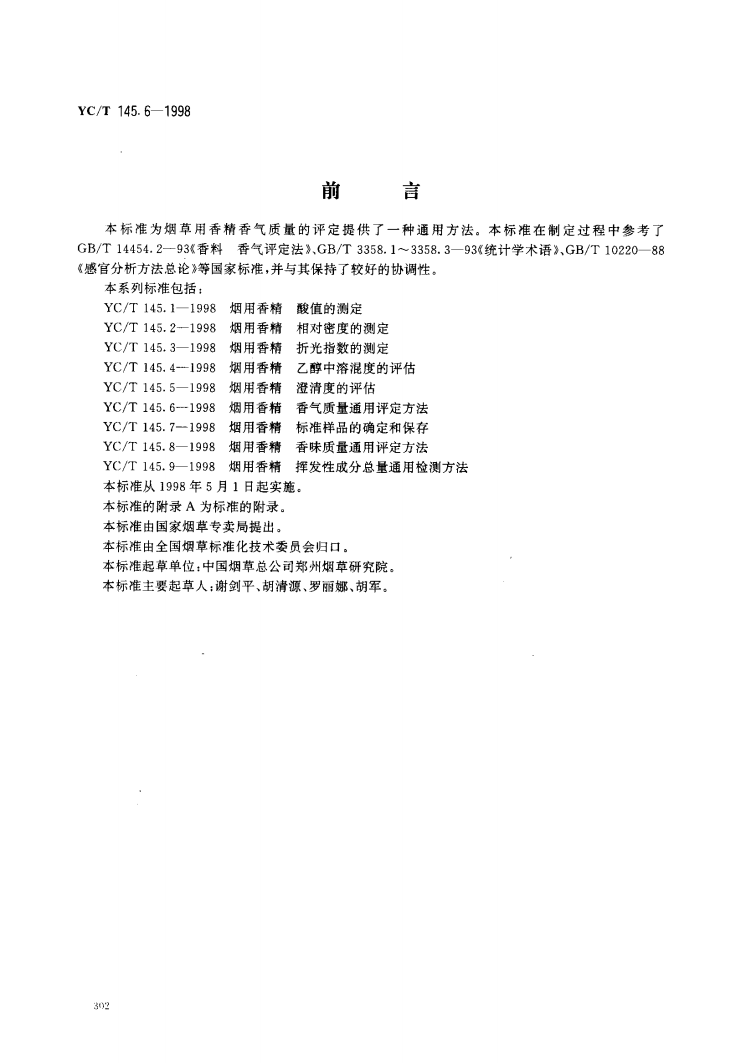 YC/T 145.6—1998

前　言

本标准为烟草用香精香气质量的评定提供了一种通用方法。本标准在制定过程中参考了GB/T 14454.2—93《香料　香气评定法》、GB/T 3358.1～3358.3—93《统计学术语》、GB/T 10220—88《感官分析方法总论》等国家标准，并与其保持了较好的协调性。

本系列标准包括：

YC/T 145.1—1998　烟用香精　酸值的测定

YC/T 145.2—1998　烟用香精　相对密度的测定

YC/T 145.3—1998　烟用香精　折光指数的测定

YC/T 145.4—1998　烟用香精　乙醇中溶混度的评估

YC/T 145.5—1998　烟用香精　澄清度的评估

YC/T 145.6—1998　烟用香精　香气质量通用评定方法

YC/T 145.7—1998　烟用香精　标准样品的确定和保存

YC/T 145.8—1998　烟用香精　香味质量通用评定方法

YC/T 145.9—1998　烟用香精　挥发性成分总量通用检测方法

本标准从1998年5月1日起实施。

本标准的附录A为标准的附录。

本标准由国家烟草专卖局提出。

本标准由全国烟草标准化技术委员会归口。

本标准起草单位：中国烟草总公司郑州烟草研究院。

本标准主要起草人：谢剑平、胡清源、罗丽娜、胡军。

302